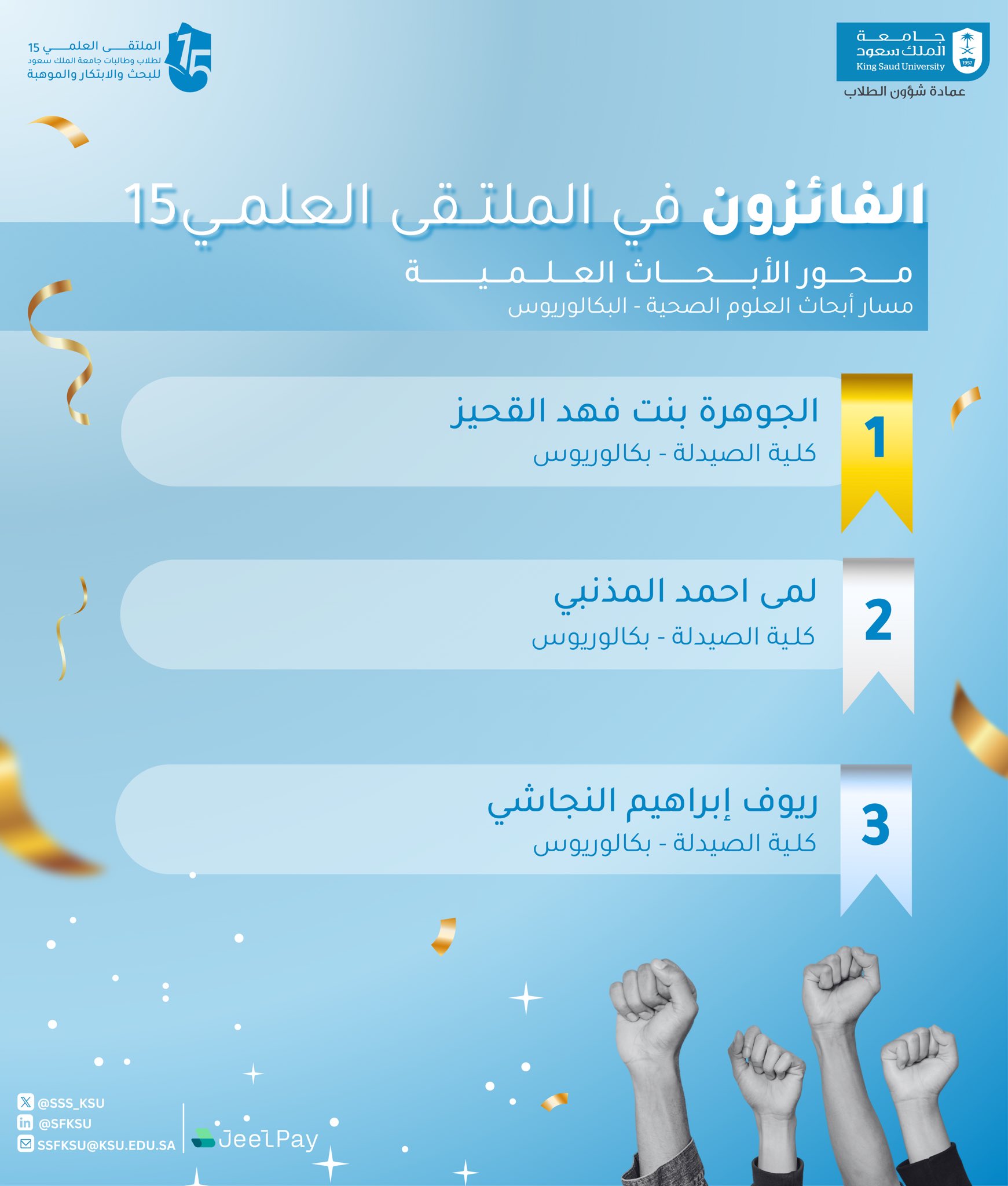 جامعة الملك سعود
King Saud University
1957
عمادة شؤون الطلاب

15
الملتقى العلمي 15
لطلاب وطالبات جامعة الملك سعود
للبحث والابتكار والموهبة

الفائزون في الملتقى العلمي15
محور الأبحاث العلمية
مسار أبحاث العلوم الصحية - البكالوريوس

1
الجوهرة بنت فهد القحيز
كلية الصيدلة - بكالوريوس

2
لمى احمد المذنبي
كلية الصيدلة - بكالوريوس

3
ريوف إبراهيم النجاشي
كلية الصيدلة - بكالوريوس

@SSS_KSU
@SFKSU
SSFKSU@KSU.EDU.SA
JeelPay